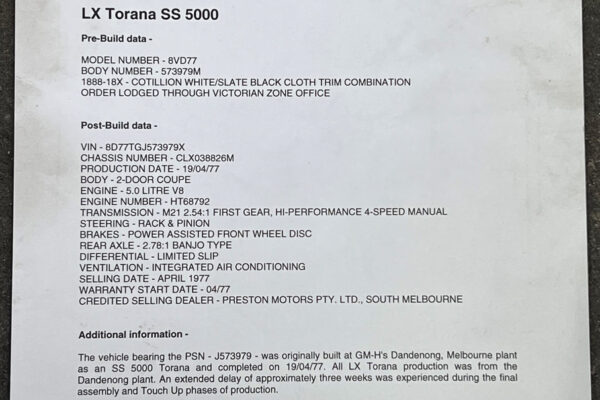 LX Torana SS 5000

Pre-Build data -

MODEL NUMBER - 8VD77
BODY NUMBER - 573979M
1888-18X - COTILLION WHITE/SLATE BLACK CLOTH TRIM COMBINATION
ORDER LODGED THROUGH VICTORIAN ZONE OFFICE

Post-Build data -

VIN - 8D77TGJ573979X
CHASSIS NUMBER - CLX038826M
PRODUCTION DATE - 19/04/77
BODY - 2-DOOR COUPE
ENGINE - 5.0 LITRE V8
ENGINE NUMBER - HT68792
TRANSMISSION - M21 2.54:1 FIRST GEAR, HI-PERFORMANCE 4-SPEED MANUAL
STEERING - RACK & PINION
BRAKES - POWER ASSISTED FRONT WHEEL DISC
REAR AXLE - 2.78:1 BANJO TYPE
DIFFERENTIAL - LIMITED SLIP
VENTILATION - INTEGRATED AIR CONDITIONING
SELLING DATE - APRIL 1977
WARRANTY START DATE - 04/77
CREDITED SELLING DEALER - PRESTON MOTORS PTY. LTD., SOUTH MELBOURNE

Additional information -

The vehicle bearing the PSN - J573979 - was originally built at GM-H's Dandenong, Melbourne plant as an SS 5000 Torana and completed on 19/04/77. All LX Torana production was from the Dandenong plant. An extended delay of approximately three weeks was experienced during the final assembly and Touch Up phases of production.